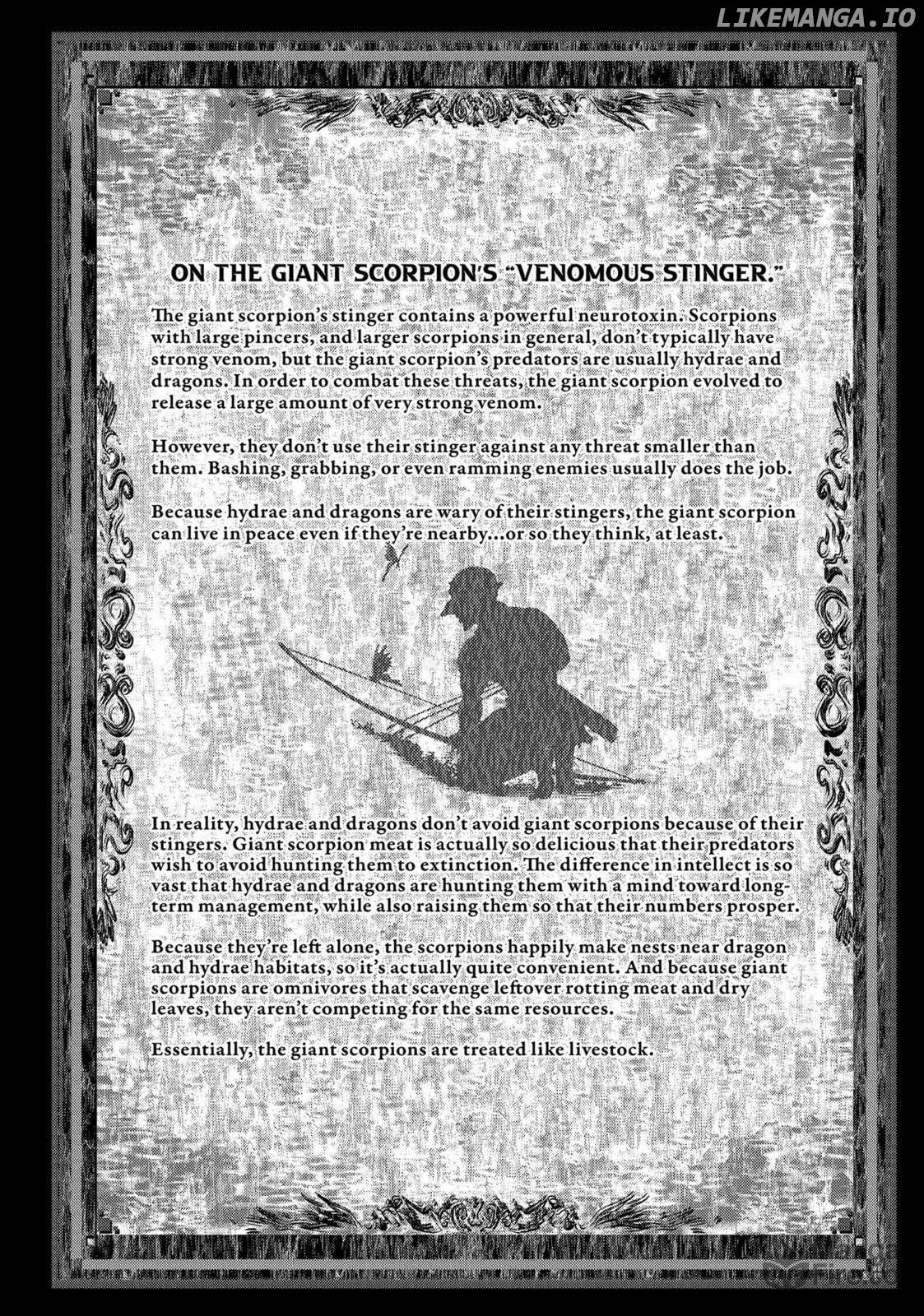 LIKEMANGA.IO

ON THE GIANT SCORPION'S "VENOMOUS STINGER."

The giant scorpion's stinger contains a powerful neurotoxin. Scorpions with large pincers, and larger scorpions in general, don't typically have strong venom, but the giant scorpion's predators are usually hydrae and dragons. In order to combat these threats, the giant scorpion evolved to release a large amount of very strong venom.

However, they don't use their stinger against any threat smaller than them. Bashing, grabbing, or even ramming enemies usually does the job.

Because hydrae and dragons are wary of their stingers, the giant scorpion can live in peace even if they're nearby...or so they think, at least.

In reality, hydrae and dragons don't avoid giant scorpions because of their stingers. Giant scorpion meat is actually so delicious that their predators wish to avoid hunting them to extinction. The difference in intellect is so vast that hydrae and dragons are hunting them with a mind toward long-term management, while also raising them so that their numbers prosper.

Because they're left alone, the scorpions happily make nests near dragon and hydrae habitats, so it's actually quite convenient. And because giant scorpions are omnivores that scavenge leftover rotting meat and dry leaves, they aren't competing for the same resources.

Essentially, the giant scorpions are treated like livestock.